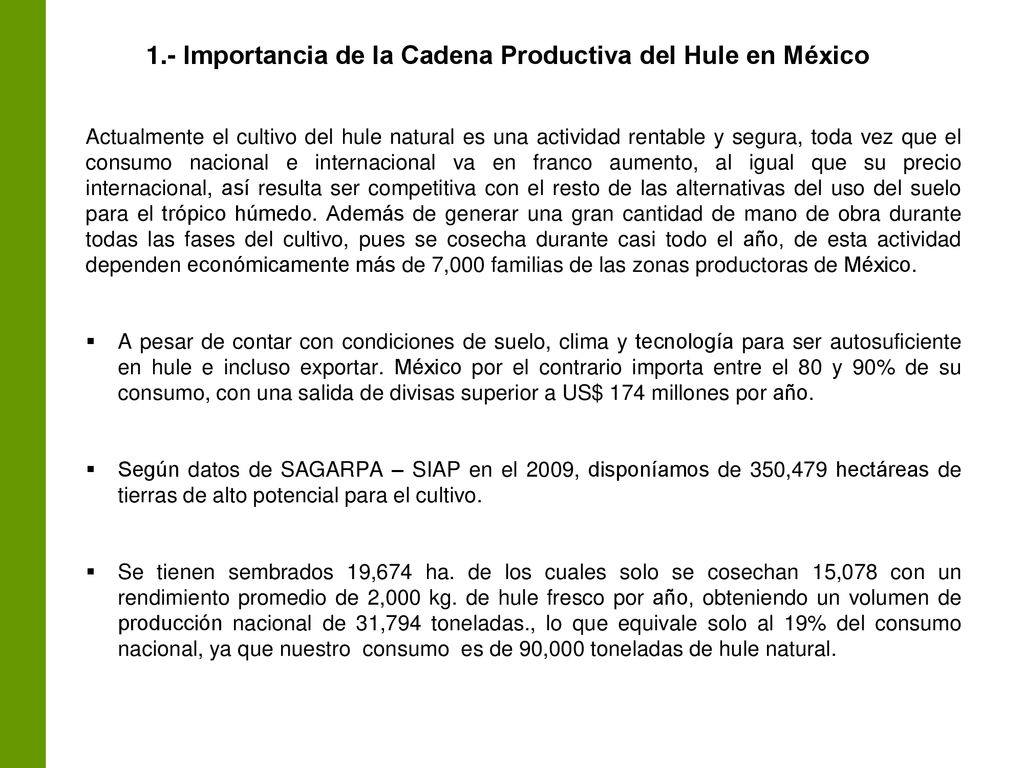 1.- Importancia de la Cadena Productiva del Hule en México

Actualmente el cultivo del hule natural es una actividad rentable y segura, toda vez que el consumo nacional e internacional va en franco aumento, al igual que su precio internacional, así resulta ser competitiva con el resto de las alternativas del uso del suelo para el trópico húmedo. Además de generar una gran cantidad de mano de obra durante todas las fases del cultivo, pues se cosecha durante casi todo el año, de esta actividad dependen económicamente más de 7,000 familias de las zonas productoras de México.

▪ A pesar de contar con condiciones de suelo, clima y tecnología para ser autosuficiente en hule e incluso exportar. México por el contrario importa entre el 80 y 90% de su consumo, con una salida de divisas superior a US$ 174 millones por año.

▪ Según datos de SAGARPA – SIAP en el 2009, disponíamos de 350,479 hectáreas de tierras de alto potencial para el cultivo.

▪ Se tienen sembrados 19,674 ha. de los cuales solo se cosechan 15,078 con un rendimiento promedio de 2,000 kg. de hule fresco por año, obteniendo un volumen de producción nacional de 31,794 toneladas., lo que equivale solo al 19% del consumo nacional, ya que nuestro consumo es de 90,000 toneladas de hule natural.